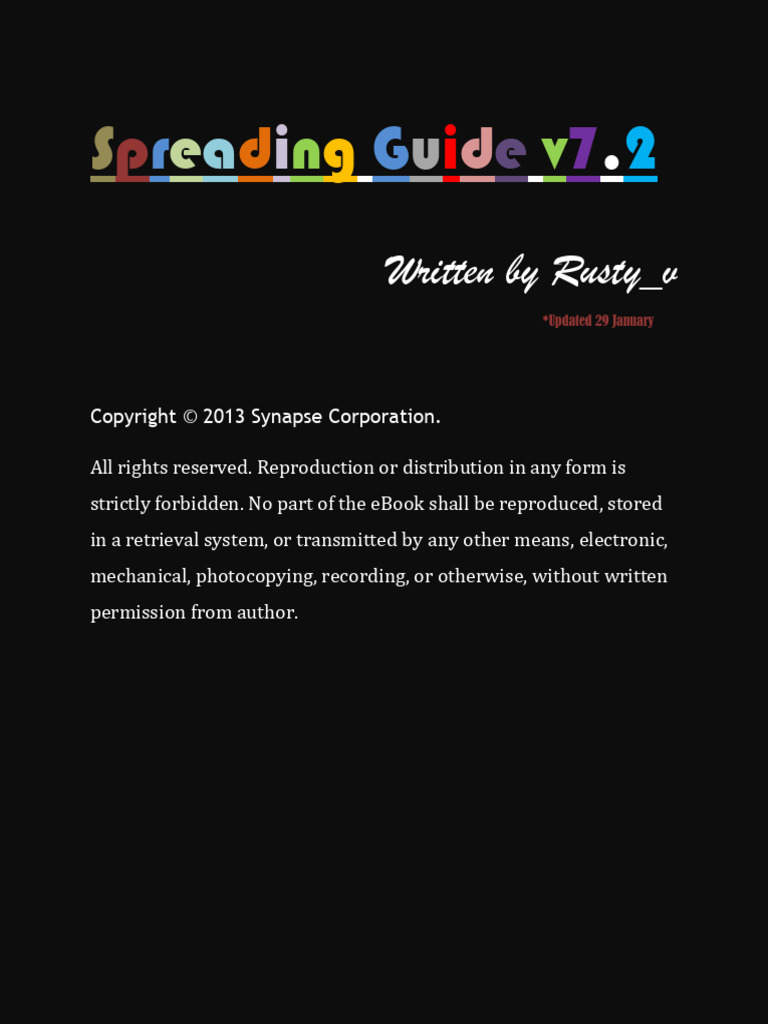 Spreading Guide v7.2

Written by Rusty_v

*Updated 29 January

Copyright © 2013 Synapse Corporation.

All rights reserved. Reproduction or distribution in any form is strictly forbidden. No part of the eBook shall be reproduced, stored in a retrieval system, or transmitted by any other means, electronic, mechanical, photocopying, recording, or otherwise, without written permission from author.